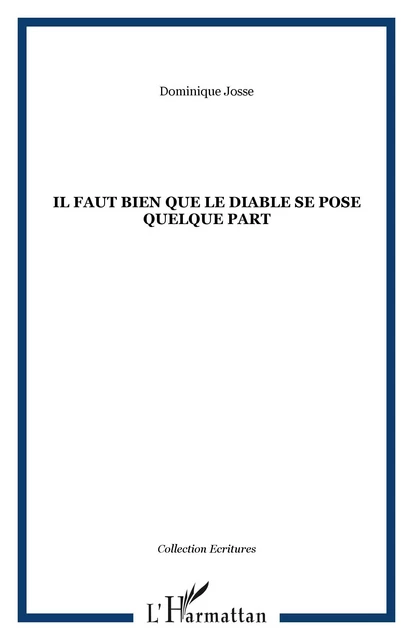 Dominique Josse

IL FAUT BIEN QUE LE DIABLE SE POSE QUELQUE PART

Collection Ecritures

L'Harmattan